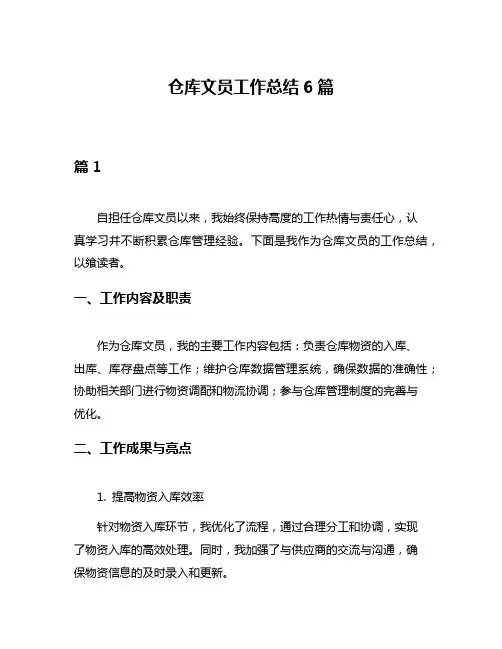 仓库文员工作总结 6 篇

篇 1

自担任仓库文员以来，我始终保持高度的工作热情与责任心，认真学习并不断积累仓库管理经验。下面是我作为仓库文员的工作总结，以飨读者。

一、工作内容及职责

作为仓库文员，我的主要工作内容包括：负责仓库物资的入库、出库、库存盘点等工作；维护仓库数据管理系统，确保数据的准确性；协助相关部门进行物资调配和物流协调；参与仓库管理制度的完善与优化。

二、工作成果与亮点

1. 提高物资入库效率

针对物资入库环节，我优化了流程，通过合理分工和协调，实现了物资入库的高效处理。同时，我加强了与供应商的交流与沟通，确保物资信息的及时录入和更新。